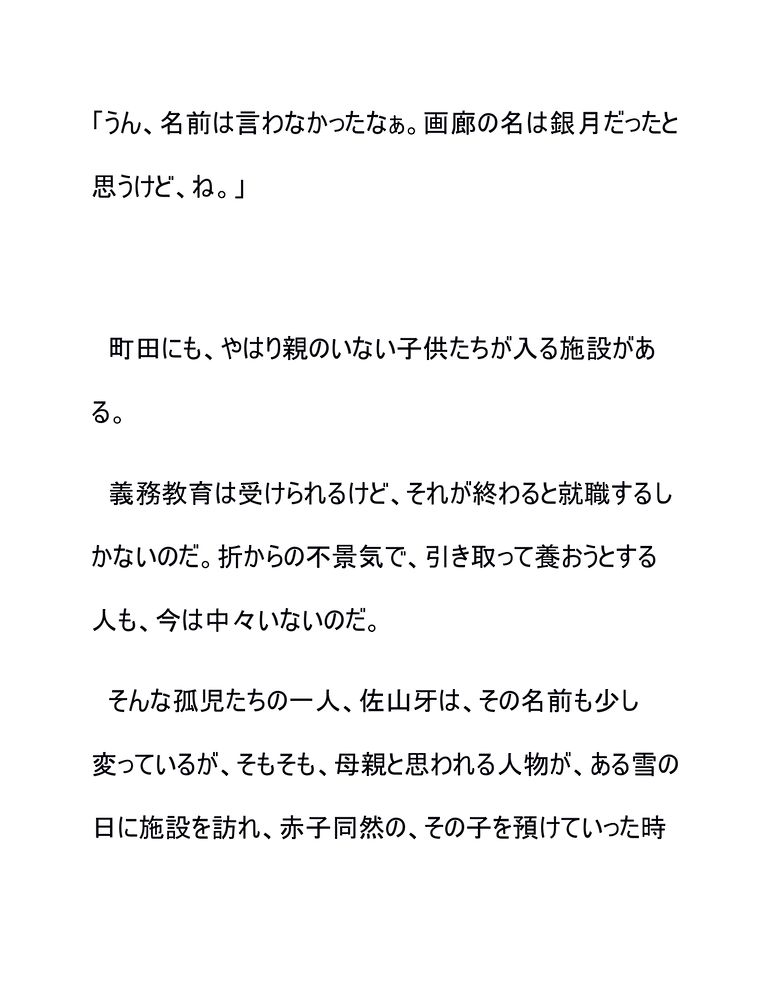 「うん、名前は言わなかったなぁ。画廊の名は銀月だったと思うけど、ね。」

町田にも、やはり親のいない子供たちが入る施設がある。

義務教育は受けられるけど、それが終わると就職するしかないのだ。折からの不景気で、引き取って養おうとする人も、今は中々いないのだ。

そんな孤児たちの一人、佐山牙は、その名前も少し変っているが、そもそも、母親と思われる人物が、ある雪の日に施設を訪れ、赤子同然の、その子を預けていった時